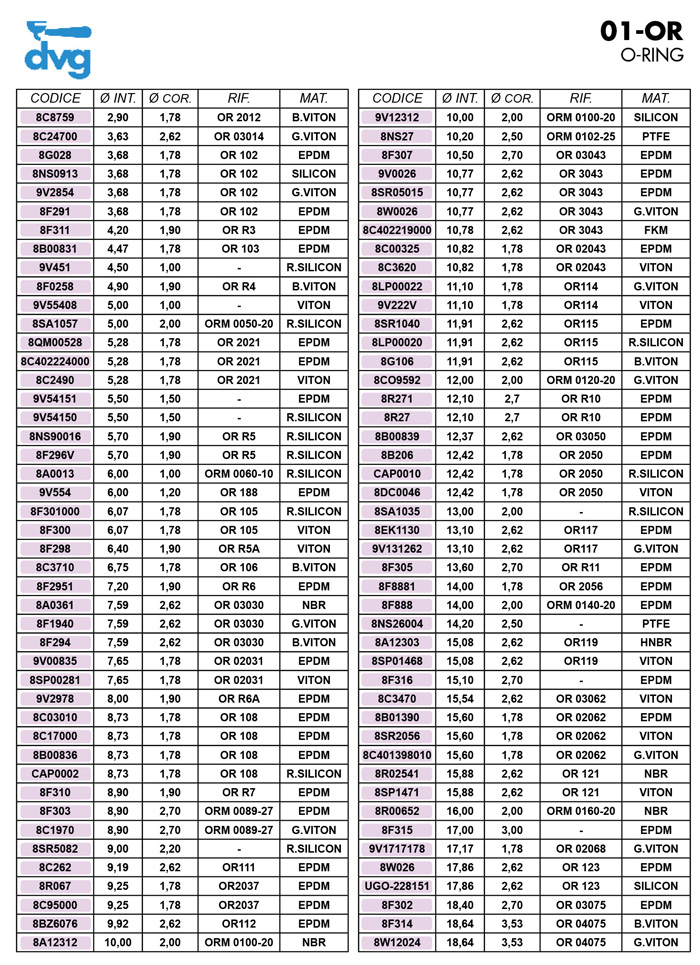 dvg

01-OR
O-RING

| CODICE | Ø INT. | Ø COR. | RIF. | MAT. |
|---|---|---|---|---|
| 8C8759 | 2,90 | 1,78 | OR 2012 | B.VITON |
| 8C24700 | 3,63 | 2,62 | OR 03014 | G.VITON |
| 8G028 | 3,68 | 1,78 | OR 102 | EPDM |
| 8NS0913 | 3,68 | 1,78 | OR 102 | SILICON |
| 9V2854 | 3,68 | 1,78 | OR 102 | G.VITON |
| 8F291 | 3,68 | 1,78 | OR 102 | EPDM |
| 8F311 | 4,20 | 1,90 | OR R3 | EPDM |
| 8B00831 | 4,47 | 1,78 | OR 103 | EPDM |
| 9V451 | 4,50 | 1,00 | - | R.SILICON |
| 8F0258 | 4,90 | 1,90 | OR R4 | B.VITON |
| 9V55408 | 5,00 | 1,00 | - | VITON |
| 8SA1057 | 5,00 | 2,00 | ORM 0050-20 | R.SILICON |
| 8QM00528 | 5,28 | 1,78 | OR 2021 | EPDM |
| 8C402224000 | 5,28 | 1,78 | OR 2021 | EPDM |
| 8C2490 | 5,28 | 1,78 | OR 2021 | VITON |
| 9V54151 | 5,50 | 1,50 | - | EPDM |
| 9V54150 | 5,50 | 1,50 | - | R.SILICON |
| 8NS90016 | 5,70 | 1,90 | OR R5 | R.SILICON |
| 8F296V | 5,70 | 1,90 | OR R5 | R.SILICON |
| 8A0013 | 6,00 | 1,00 | ORM 0060-10 | R.SILICON |
| 9V554 | 6,00 | 1,20 | OR 188 | EPDM |
| 8F301000 | 6,07 | 1,78 | OR 105 | R.SILICON |
| 8F300 | 6,07 | 1,78 | OR 105 | VITON |
| 8F298 | 6,40 | 1,90 | OR R5A | VITON |
| 8C3710 | 6,75 | 1,78 | OR 106 | B.VITON |
| 8F2951 | 7,20 | 1,90 | OR R6 | EPDM |
| 8A0361 | 7,59 | 2,62 | OR 03030 | NBR |
| 8F1940 | 7,59 | 2,62 | OR 03030 | G.VITON |
| 8F294 | 7,59 | 2,62 | OR 03030 | B.VITON |
| 9V00835 | 7,65 | 1,78 | OR 02031 | EPDM |
| 8SP00281 | 7,65 | 1,78 | OR 02031 | VITON |
| 9V2978 | 8,00 | 1,90 | OR R6A | EPDM |
| 8C03010 | 8,73 | 1,78 | OR 108 | EPDM |
| 8C17000 | 8,73 | 1,78 | OR 108 | EPDM |
| 8B00836 | 8,73 | 1,78 | OR 108 | EPDM |
| CAP0002 | 8,73 | 1,78 | OR 108 | R.SILICON |
| 8F310 | 8,90 | 1,90 | OR R7 | EPDM |
| 8F303 | 8,90 | 2,70 | ORM 0089-27 | EPDM |
| 8C1970 | 8,90 | 2,70 | ORM 0089-27 | G.VITON |
| 8SR5082 | 9,00 | 2,20 | - | R.SILICON |
| 8C262 | 9,19 | 2,62 | OR111 | EPDM |
| 8R067 | 9,25 | 1,78 | OR2037 | EPDM |
| 8C95000 | 9,25 | 1,78 | OR2037 | EPDM |
| 8BZ6076 | 9,92 | 2,62 | OR112 | EPDM |
| 8A12312 | 10,00 | 2,00 | ORM 0100-20 | NBR |

| CODICE | Ø INT. | Ø COR. | RIF. | MAT. |
|---|---|---|---|---|
| 9V12312 | 10,00 | 2,00 | ORM 0100-20 | SILICON |
| 8NS27 | 10,20 | 2,50 | ORM 0102-25 | PTFE |
| 8F307 | 10,50 | 2,70 | OR 03043 | EPDM |
| 9V0026 | 10,77 | 2,62 | OR 3043 | EPDM |
| 8SR05015 | 10,77 | 2,62 | OR 3043 | EPDM |
| 8W0026 | 10,77 | 2,62 | OR 3043 | G.VITON |
| 8C402219000 | 10,78 | 2,62 | OR 3043 | FKM |
| 8C00325 | 10,82 | 1,78 | OR 02043 | EPDM |
| 8C3620 | 10,82 | 1,78 | OR 02043 | VITON |
| 8LP00022 | 11,10 | 1,78 | OR114 | G.VITON |
| 9V222V | 11,10 | 1,78 | OR114 | VITON |
| 8SR1040 | 11,91 | 2,62 | OR115 | EPDM |
| 8LP00020 | 11,91 | 2,62 | OR115 | R.SILICON |
| 8G106 | 11,91 | 2,62 | OR115 | B.VITON |
| 8CO9592 | 12,00 | 2,00 | ORM 0120-20 | G.VITON |
| 8R271 | 12,10 | 2,7 | OR R10 | EPDM |
| 8R27 | 12,10 | 2,7 | OR R10 | EPDM |
| 8B00839 | 12,37 | 2,62 | OR 03050 | EPDM |
| 8B206 | 12,42 | 1,78 | OR 2050 | EPDM |
| CAP0010 | 12,42 | 1,78 | OR 2050 | R.SILICON |
| 8DC0046 | 12,42 | 1,78 | OR 2050 | VITON |
| 8SA1035 | 13,00 | 2,00 | - | R.SILICON |
| 8EK1130 | 13,10 | 2,62 | OR117 | EPDM |
| 9V131262 | 13,10 | 2,62 | OR117 | G.VITON |
| 8F305 | 13,60 | 2,70 | OR R11 | EPDM |
| 8F8881 | 14,00 | 1,78 | OR 2056 | EPDM |
| 8F888 | 14,00 | 2,00 | ORM 0140-20 | EPDM |
| 8NS26004 | 14,20 | 2,50 | - | PTFE |
| 8A12303 | 15,08 | 2,62 | OR119 | HNBR |
| 8SP01468 | 15,08 | 2,62 | OR119 | VITON |
| 8F316 | 15,10 | 2,70 | - | EPDM |
| 8C3470 | 15,54 | 2,62 | OR 03062 | VITON |
| 8B01390 | 15,60 | 1,78 | OR 02062 | EPDM |
| 8SR2056 | 15,60 | 1,78 | OR 02062 | VITON |
| 8C401398010 | 15,60 | 1,78 | OR 02062 | G.VITON |
| 8R02541 | 15,88 | 2,62 | OR 121 | NBR |
| 8SP1471 | 15,88 | 2,62 | OR 121 | VITON |
| 8R00652 | 16,00 | 2,00 | ORM 0160-20 | NBR |
| 8F315 | 17,00 | 3,00 | - | EPDM |
| 9V1717178 | 17,17 | 1,78 | OR 02068 | G.VITON |
| 8W026 | 17,86 | 2,62 | OR 123 | EPDM |
| UGO-228151 | 17,86 | 2,62 | OR 123 | SILICON |
| 8F302 | 18,40 | 2,70 | OR 03075 | EPDM |
| 8F314 | 18,64 | 3,53 | OR 04075 | B.VITON |
| 8W12024 | 18,64 | 3,53 | OR 04075 | G.VITON |